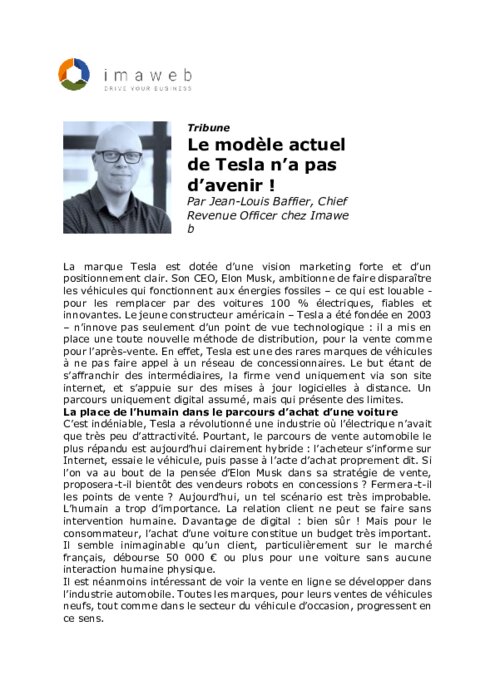 imaweb
DRIVE YOUR BUSINESS

Tribune

Le modèle actuel de Tesla n'a pas d'avenir !

Par Jean-Louis Baffier, Chief Revenue Officer chez Imawe b

La marque Tesla est dotée d'une vision marketing forte et d'un positionnement clair. Son CEO, Elon Musk, ambitionne de faire disparaître les véhicules qui fonctionnent aux énergies fossiles – ce qui est louable - pour les remplacer par des voitures 100 % électriques, fiables et innovantes. Le jeune constructeur américain – Tesla a été fondée en 2003 – n'innove pas seulement d'un point de vue technologique : il a mis en place une toute nouvelle méthode de distribution, pour la vente comme pour l'après-vente. En effet, Tesla est une des rares marques de véhicules à ne pas faire appel à un réseau de concessionnaires. Le but étant de s'affranchir des intermédiaires, la firme vend uniquement via son site internet, et s'appuie sur des mises à jour logicielles à distance. Un parcours uniquement digital assumé, mais qui présente des limites.

La place de l'humain dans le parcours d'achat d'une voiture

C'est indéniable, Tesla a révolutionné une industrie où l'électrique n'avait que très peu d'attractivité. Pourtant, le parcours de vente automobile le plus répandu est aujourd'hui clairement hybride : l'acheteur s'informe sur Internet, essaie le véhicule, puis passe à l'acte d'achat proprement dit. Si l'on va au bout de la pensée d'Elon Musk dans sa stratégie de vente, proposera-t-il bientôt des vendeurs robots en concessions ? Fermera-t-il les points de vente ? Aujourd'hui, un tel scénario est très improbable. L'humain a trop d'importance. La relation client ne peut se faire sans intervention humaine. Davantage de digital : bien sûr ! Mais pour le consommateur, l'achat d'une voiture constitue un budget très important. Il semble inimaginable qu'un client, particulièrement sur le marché français, débourse 50 000 € ou plus pour une voiture sans aucune interaction humaine physique.

Il est néanmoins intéressant de voir la vente en ligne se développer dans l'industrie automobile. Toutes les marques, pour leurs ventes de véhicules neufs, tout comme dans le secteur du véhicule d'occasion, progressent en ce sens.